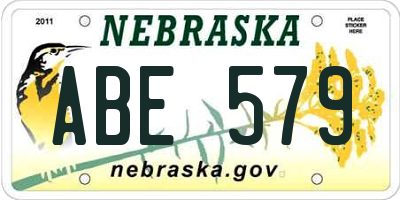 2011

NEBRASKA

PLACE STICKER HERE

ABE 579

nebraska.gov